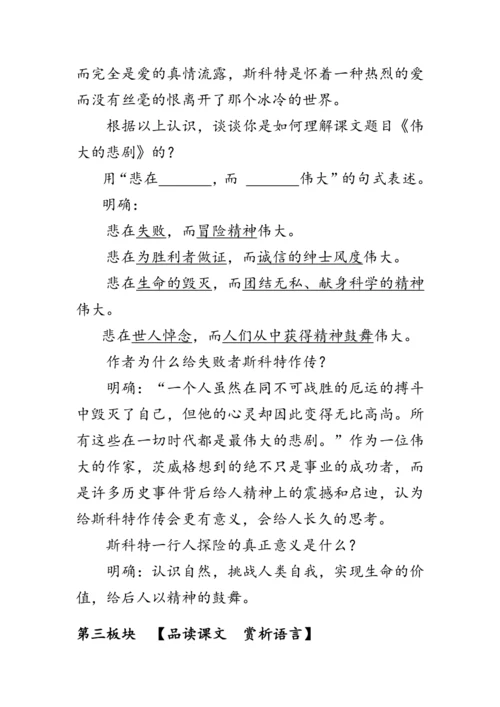 而完全是爱的真情流露，斯科特是怀着一种热烈的爱而没有丝毫的恨离开了那个冰冷的世界。

根据以上认识，谈谈你是如何理解课文题目《伟大的悲剧》的？

用“悲在________，而 ________伟大”的句式表述。

明确：

悲在失败，而冒险精神伟大。

悲在为胜利者做证，而诚信的绅士风度伟大。

悲在生命的毁灭，而团结无私、献身科学的精神伟大。

悲在世人悼念，而人们从中获得精神鼓舞伟大。

作者为什么给失败者斯科特作传？

明确：“一个人虽然在同不可战胜的厄运的搏斗中毁灭了自己，但他的心灵却因此变得无比高尚。所有这些在一切时代都是最伟大的悲剧。”作为一位伟大的作家，茨威格想到的绝不只是事业的成功者，而是许多历史事件背后给人精神上的震撼和启迪，认为给斯科特作传会更有意义，会给人长久的思考。

斯科特一行人探险的真正意义是什么？

明确：认识自然，挑战人类自我，实现生命的价值，给后人以精神的鼓舞。

第三板块 【品读课文 赏析语言】